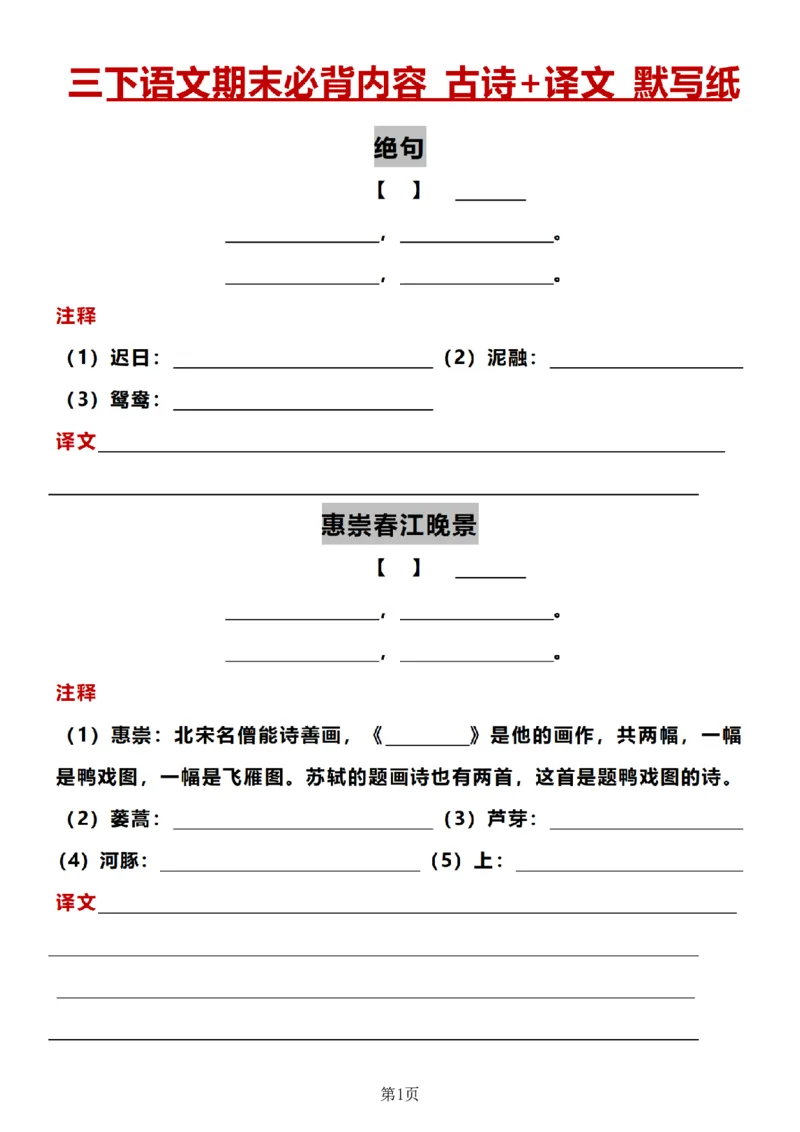 三下语文期末必背内容 古诗+译文 默写纸

绝句

【 】 ____

____，____。

____，____。

注释

（1）迟日：____ （2）泥融：____

（3）鸳鸯：____

译文____

____

惠崇春江晚景

【 】 ____

____，____。

____，____。

注释

（1）惠崇：北宋名僧能诗善画，《____》是他的画作，共两幅，一幅是鸭戏图，一幅是飞雁图。苏轼的题画诗也有两首，这首是题鸭戏图的诗。

（2）蒌蒿：____ （3）芦芽：____

（4）河豚：____ （5）上：____

译文____

____

____

____

第1页